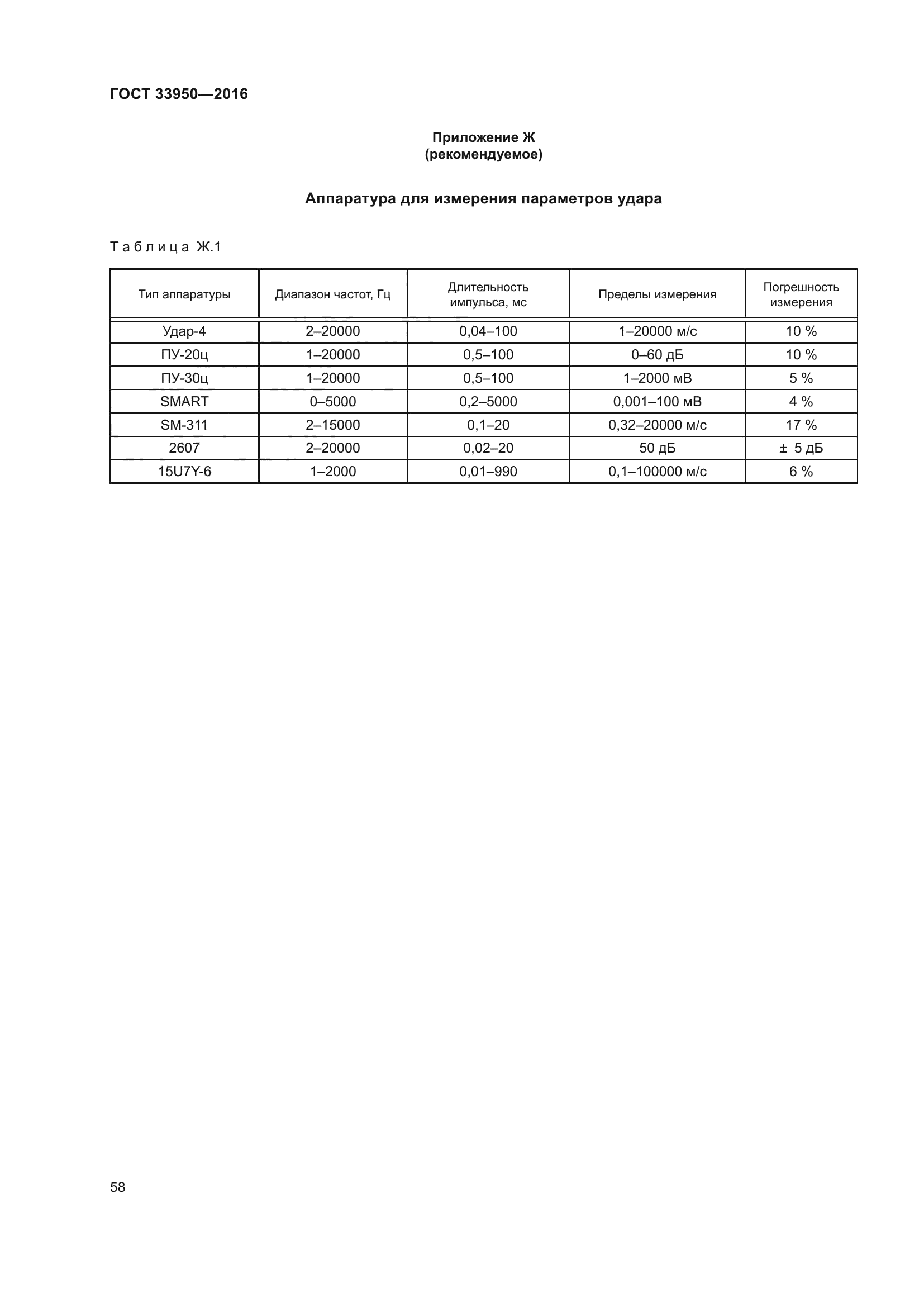 ГОСТ 33950—2016

Приложение Ж
(рекомендуемое)

Аппаратура для измерения параметров удара

Таблица Ж.1

| Тип аппаратуры | Диапазон частот, Гц | Длительность импульса, мс | Пределы измерения | Погрешность измерения |
|---|---|---|---|---|
| Удар-4 | 2–20000 | 0,04–100 | 1–20000 м/с | 10 % |
| ПУ-20ц | 1–20000 | 0,5–100 | 0–60 дБ | 10 % |
| ПУ-30ц | 1–20000 | 0,5–100 | 1–2000 мВ | 5 % |
| SMART | 0–5000 | 0,2–5000 | 0,001–100 мВ | 4 % |
| SM-311 | 2–15000 | 0,1–20 | 0,32–20000 м/с | 17 % |
| 2607 | 2–20000 | 0,02–20 | 50 дБ | ± 5 дБ |
| 15U7Y-6 | 1–2000 | 0,01–990 | 0,1–100000 м/с | 6 % |

58